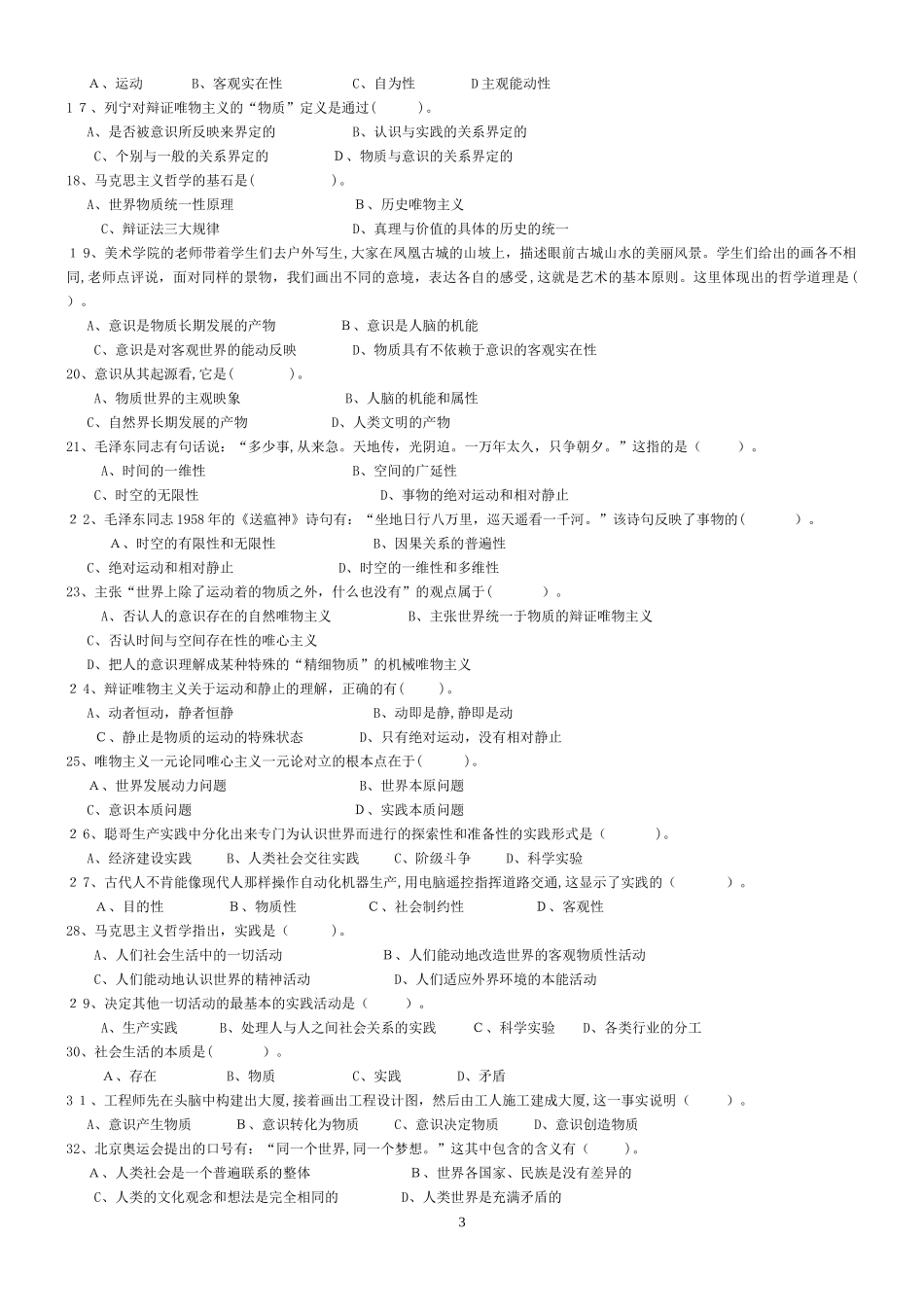 A、运动　　B、客观实在性　　C、自为性　　D主观能动性

17、列宁对辩证唯物主义的“物质”定义是通过(　　)。

A、是否被意识所反映来界定的　　B、认识与实践的关系界定的

C、个别与一般的关系界定的　　D、物质与意识的关系界定的

18、马克思主义哲学的基石是(　　)。

A、世界物质统一性原理　　B、历史唯物主义

C、辩证法三大规律　　D、真理与价值的具体的历史的统一

19、美术学院的老师带着学生们去户外写生,大家在凤凰古城的山坡上，描述眼前古城山水的美丽风景。学生们给出的画各不相同,老师点评说，面对同样的景物，我们画出不同的意境，表达各自的感受,这就是艺术的基本原则。这里体现出的哲学道理是(　)。

A、意识是物质长期发展的产物　　B、意识是人脑的机能

C、意识是对客观世界的能动反映　　D、物质具有不依赖于意识的客观实在性

20、意识从其起源看,它是(　　)。

A、物质世界的主观映象　　B、人脑的机能和属性

C、自然界长期发展的产物　　D、人类文明的产物

21、毛泽东同志有句话说：“多少事,从来急。天地传，光阴迫。一万年太久，只争朝夕。”这指的是(　　)。

A、时间的一维性　　B、空间的广延性

C、时空的无限性　　D、事物的绝对运动和相对静止

22、毛泽东同志1958年的《送瘟神》诗句有：“坐地日行八万里，巡天遥看一千河。”该诗句反映了事物的(　　)。

A、时空的有限性和无限性　　B、因果关系的普遍性

C、绝对运动和相对静止　　D、时空的一维性和多维性

23、主张“世界上除了运动着的物质之外，什么也没有”的观点属于(　　)。

A、否认人的意识存在的自然唯物主义　　B、主张世界统一于物质的辩证唯物主义

C、否认时间与空间存在性的唯心主义

D、把人的意识理解成某种特殊的“精细物质”的机械唯物主义

24、辩证唯物主义关于运动和静止的理解，正确的有(　　)。

A、动者恒动，静者恒静　　B、动即是静,静即是动

C、静止是物质的运动的特殊状态　　D、只有绝对运动，没有相对静止

25、唯物主义一元论同唯心主义一元论对立的根本点在于(　　)。

A、世界发展动力问题　　B、世界本原问题

C、意识本质问题　　D、实践本质问题

26、聪哥生产实践中分化出来专门为认识世界而进行的探索性和准备性的实践形式是(　　)。

A、经济建设实践　　B、人类社会交往实践　　C、阶级斗争　　D、科学实验

27、古代人不肯能像现代人那样操作自动化机器生产,用电脑遥控指挥道路交通,这显示了实践的(　　)。

A、目的性　　B、物质性　　C、社会制约性　　D、客观性

28、马克思主义哲学指出，实践是(　　)。

A、人们社会生活中的一切活动　　B、人们能动地改造世界的客观物质性活动

C、人们能动地认识世界的精神活动　　D、人们适应外界环境的本能活动

29、决定其他一切活动的最基本的实践活动是(　　)。

A、生产实践　　B、处理人与人之间社会关系的实践　　C、科学实验　　D、各类行业的分工

30、社会生活的本质是(　　)。

A、存在　　B、物质　　C、实践　　D、矛盾

31、工程师先在头脑中构建出大厦,接着画出工程设计图，然后由工人施工建成大厦,这一事实说明(　　)。

A、意识产生物质　　B、意识转化为物质　　C、意识决定物质　　D、意识创造物质

32、北京奥运会提出的口号有：“同一个世界,同一个梦想。”这其中包含的含义有(　　)。

A、人类社会是一个普遍联系的整体　　B、世界各国家、民族是没有差异的

C、人类的文化观念和想法是完全相同的　　D、人类世界是充满矛盾的

3